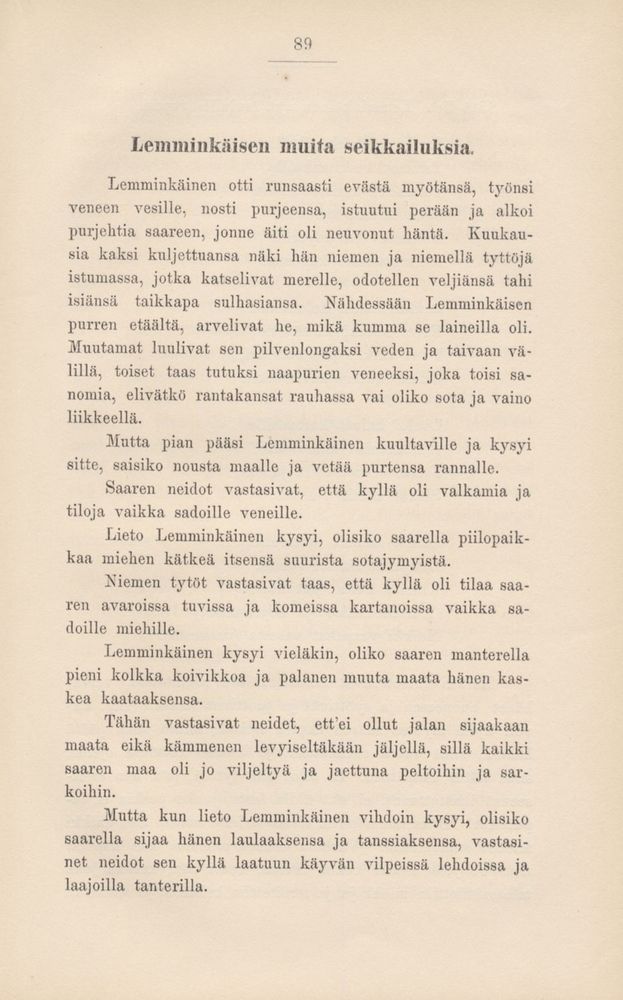 89

Lemminkäisen muita seikkailuksia.

Lemminkäinen otti runsaasti evästä myötänsä, työnsi veneen vesille, nosti purjeensa, istuutui perään ja alkoi purjehtia saareen, jonne äiti oli neuvonut häntä. Kuukausia kaksi kuljettuansa näki hän niemen ja niemellä tyttöjä istumassa, jotka katselivat merelle, odotellen veljiänsä tahi isiänsä taikkapa sulhasiansa. Nähdessään Lemminkäisen purren etäältä, arvelivat he, mikä kumma se laineilla oli. Muutamat luulivat sen pilvenlongaksi veden ja taivaan välillä, toiset taas tutuksi naapurien veneeksi, joka toisi sanomia, elivätkö rantakansat rauhassa vai oliko sota ja vaino liikkeellä.

Mutta pian pääsi Lemminkäinen kuultaville ja kysyi sitte, saisiko nousta maalle ja vetää purtensa rannalle.

Saaren neidot vastasivat, että kyllä oli valkamia ja tiloja vaikka sadoille veneille.

Lieto Lemminkäinen kysyi, olisiko saarella piilopaikkaa miehen kätkeä itsensä suurista sotajymyistä.

Niemen tytöt vastasivat taas, että kyllä oli tilaa saaren avaroissa tuvissa ja komeissa kartanoissa vaikka sadoille miehille.

Lemminkäinen kysyi vieläkin, oliko saaren manterella pieni kolkka koivikkoa ja palanen muuta maata hänen kaskea kaataaksensa.

Tähän vastasivat neidet, ett'ei ollut jalan sijaakaan maata eikä kämmenen levyiseltäkään jäljellä, sillä kaikki saaren maa oli jo viljeltyä ja jaettuna peltoihin ja sarkoihin.

Mutta kun lieto Lemminkäinen vihdoin kysyi, olisiko saarella sijaa hänen laulaaksensa ja tanssiaksensa, vastasinet neidot sen kyllä laatuun käyvän vilpeissä lehdoissa ja laajoilla tanterilla.